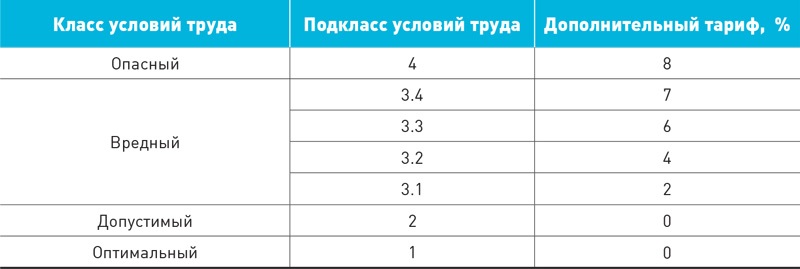 | Класс условий труда | Подкласс условий труда | Дополнительный тариф, % |
|---|---|---|
| Опасный | 4 | 8 |
| Вредный | 3.4 | 7 |
| | 3.3 | 6 |
| | 3.2 | 4 |
| | 3.1 | 2 |
| Допустимый | 2 | 0 |
| Оптимальный | 1 | 0 |